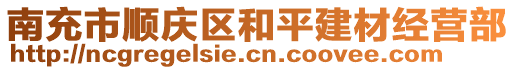 南充市顺庆区和平建材经营部
http://ncgregelsie.cn.coovee.com